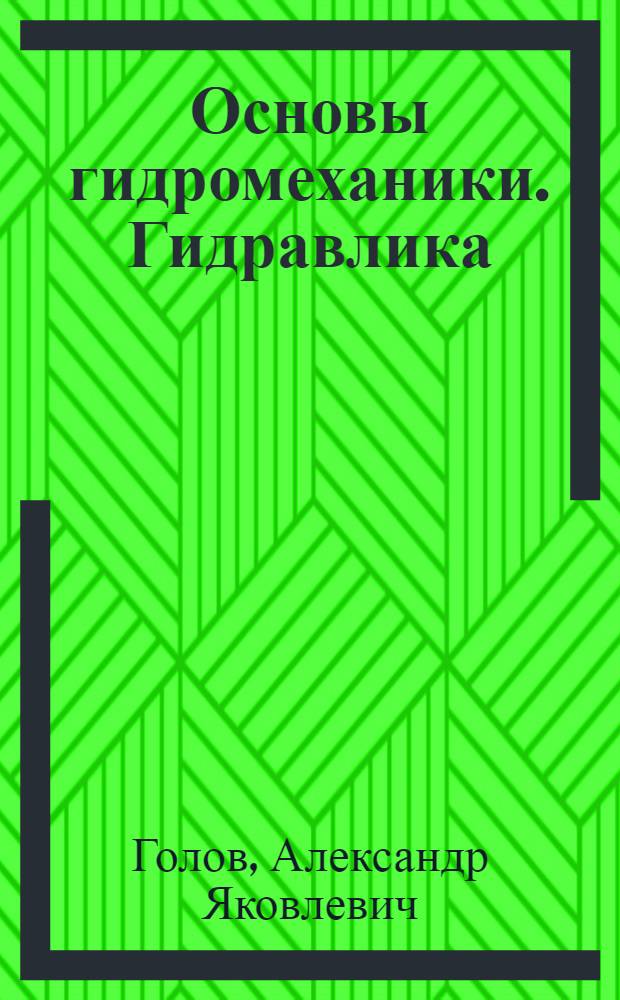 Основы гидромеханики. Гидравлика

Голов, Александр Яковлевич